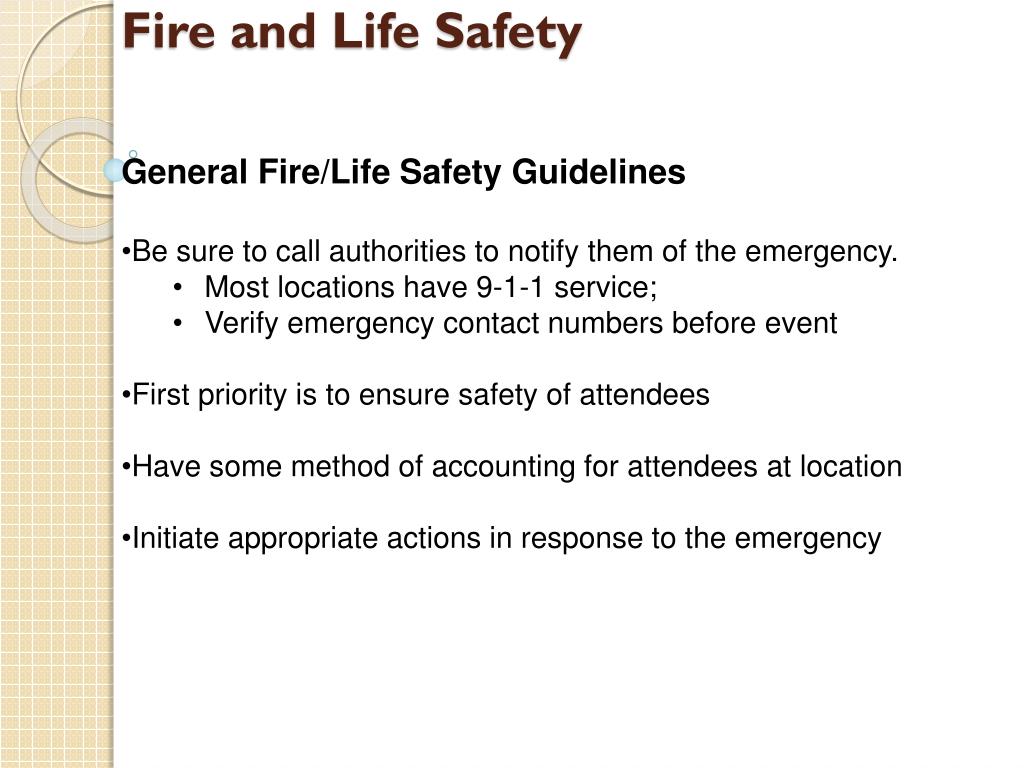 Fire and Life Safety

General Fire/Life Safety Guidelines

•Be sure to call authorities to notify them of the emergency.
• Most locations have 9-1-1 service;
• Verify emergency contact numbers before event

•First priority is to ensure safety of attendees

•Have some method of accounting for attendees at location

•Initiate appropriate actions in response to the emergency